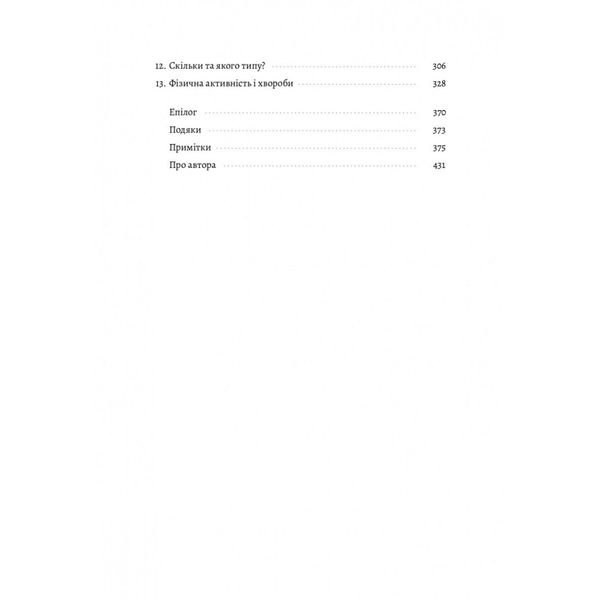 12. Скільки та якого типу? 306

13. Фізична активність і хвороби 328

Епілог 370

Подяки 373

Примітки 375

Про автора 431